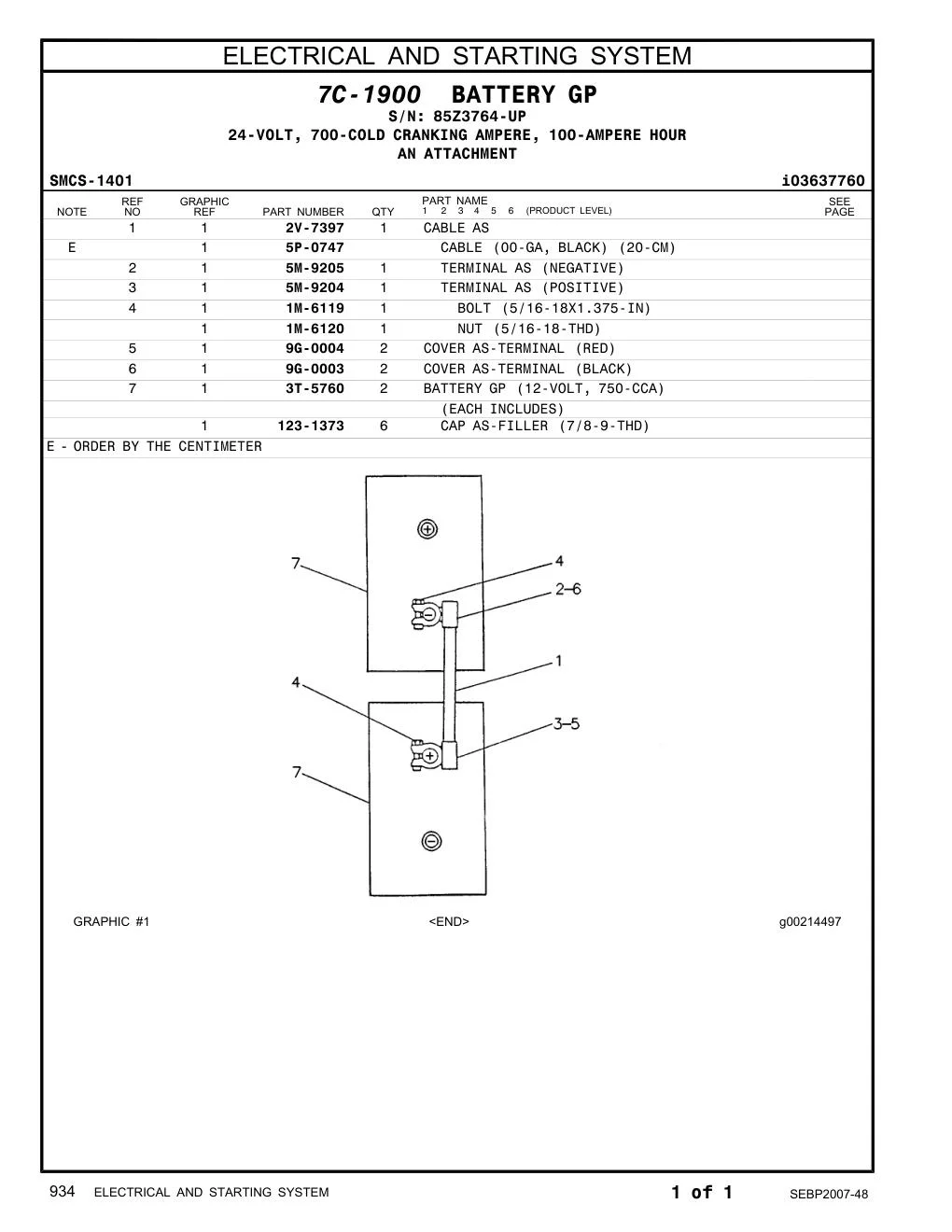 ELECTRICAL AND STARTING SYSTEM

7C-1900 BATTERY GP
S/N: 85Z3764-UP
24-VOLT, 700-COLD CRANKING AMPERE, 100-AMPERE HOUR
AN ATTACHMENT

SMCS-1401 i03637760

| NOTE | REF NO | GRAPHIC REF | PART NUMBER | QTY | PART NAME 1 2 3 4 5 6 (PRODUCT LEVEL) | SEE PAGE |
|---|---|---|---|---|---|---|
| | 1 | 1 | 2V-7397 | 1 | CABLE AS | |
| E | | 1 | 5P-0747 | | CABLE (00-GA, BLACK) (20-CM) | |
| | 2 | 1 | 5M-9205 | 1 | TERMINAL AS (NEGATIVE) | |
| | 3 | 1 | 5M-9204 | 1 | TERMINAL AS (POSITIVE) | |
| | 4 | 1 | 1M-6119 | 1 | BOLT (5/16-18X1.375-IN) | |
| | | 1 | 1M-6120 | 1 | NUT (5/16-18-THD) | |
| | 5 | 1 | 9G-0004 | 2 | COVER AS-TERMINAL (RED) | |
| | 6 | 1 | 9G-0003 | 2 | COVER AS-TERMINAL (BLACK) | |
| | 7 | 1 | 3T-5760 | 2 | BATTERY GP (12-VOLT, 750-CCA) | |
| | | | | | (EACH INCLUDES) | |
| | | 1 | 123-1373 | 6 | CAP AS-FILLER (7/8-9-THD) | |

E - ORDER BY THE CENTIMETER

7
4
2–6
1
4
3–5
7

GRAPHIC #1 <END> g00214497

934 ELECTRICAL AND STARTING SYSTEM 1 of 1 SEBP2007-48